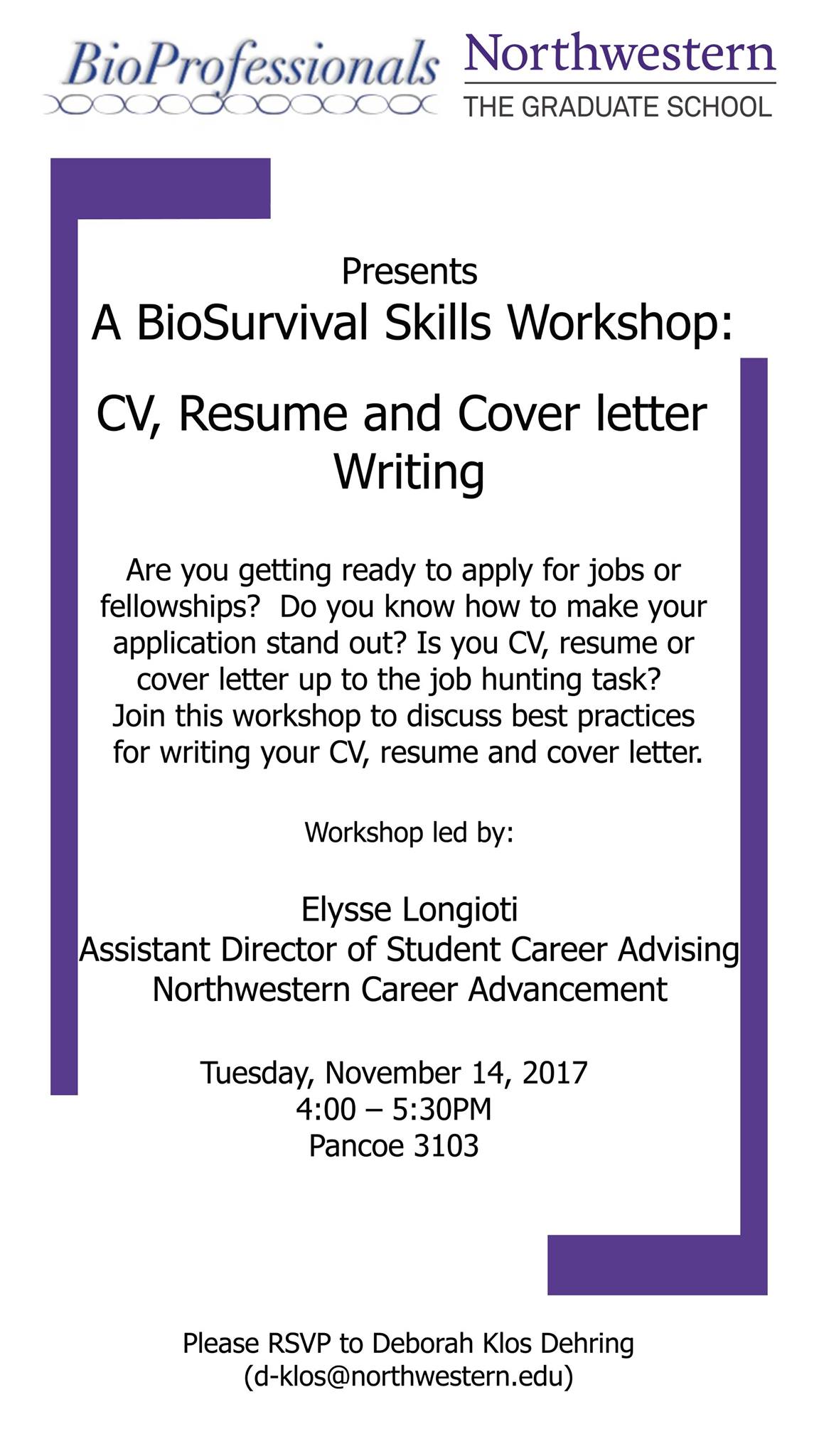 BioProfessionals

Northwestern
THE GRADUATE SCHOOL

Presents
A BioSurvival Skills Workshop:

CV, Resume and Cover letter Writing

Are you getting ready to apply for jobs or fellowships? Do you know how to make your application stand out? Is you CV, resume or cover letter up to the job hunting task? Join this workshop to discuss best practices for writing your CV, resume and cover letter.

Workshop led by:

Elysse Longioti
Assistant Director of Student Career Advising
Northwestern Career Advancement

Tuesday, November 14, 2017
4:00 – 5:30PM
Pancoe 3103

Please RSVP to Deborah Klos Dehring
(d-klos@northwestern.edu)